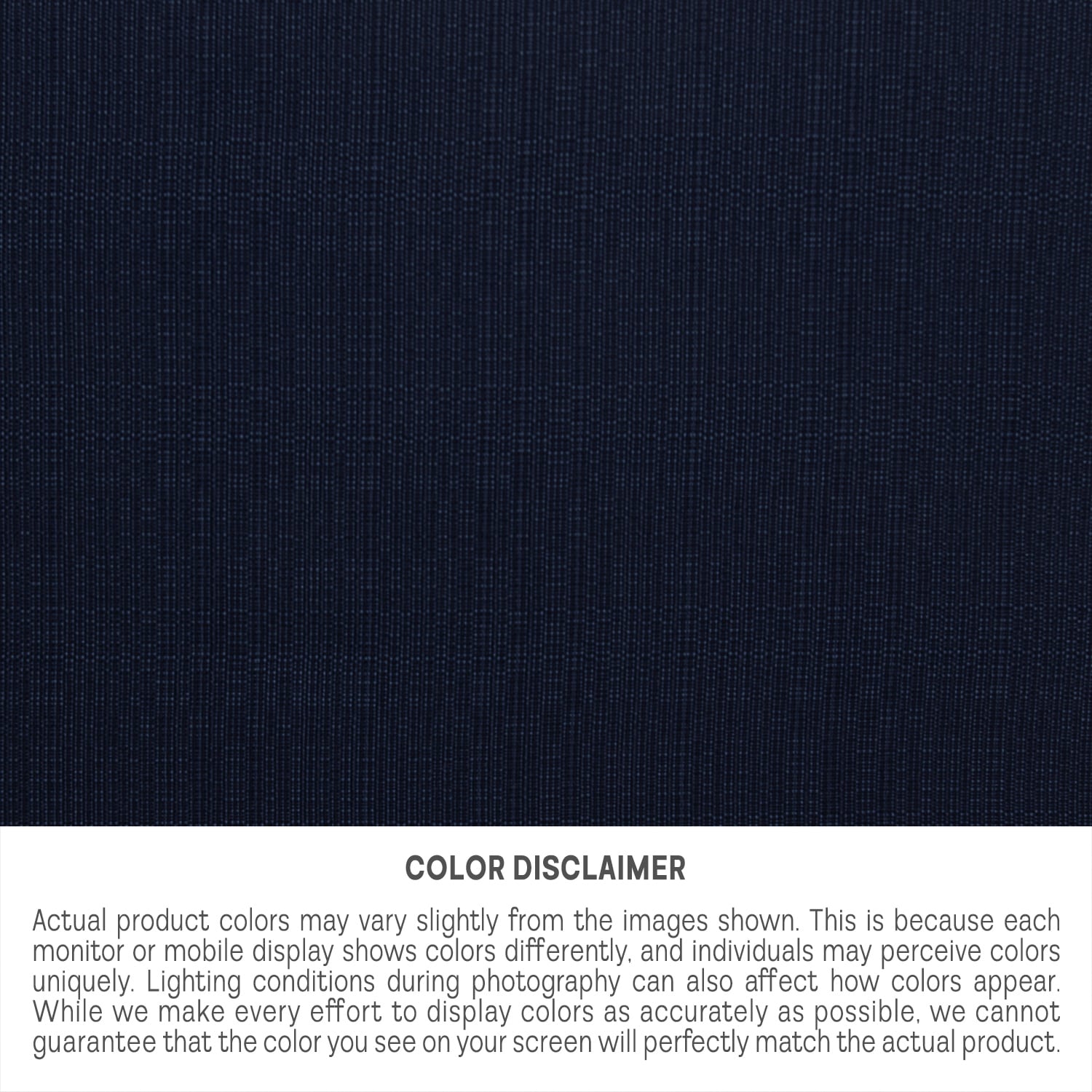 COLOR DISCLAIMER

Actual product colors may vary slightly from the images shown. This is because each monitor or mobile display shows colors differently, and individuals may perceive colors uniquely. Lighting conditions during photography can also affect how colors appear. While we make every effort to display colors as accurately as possible, we cannot guarantee that the color you see on your screen will perfectly match the actual product.